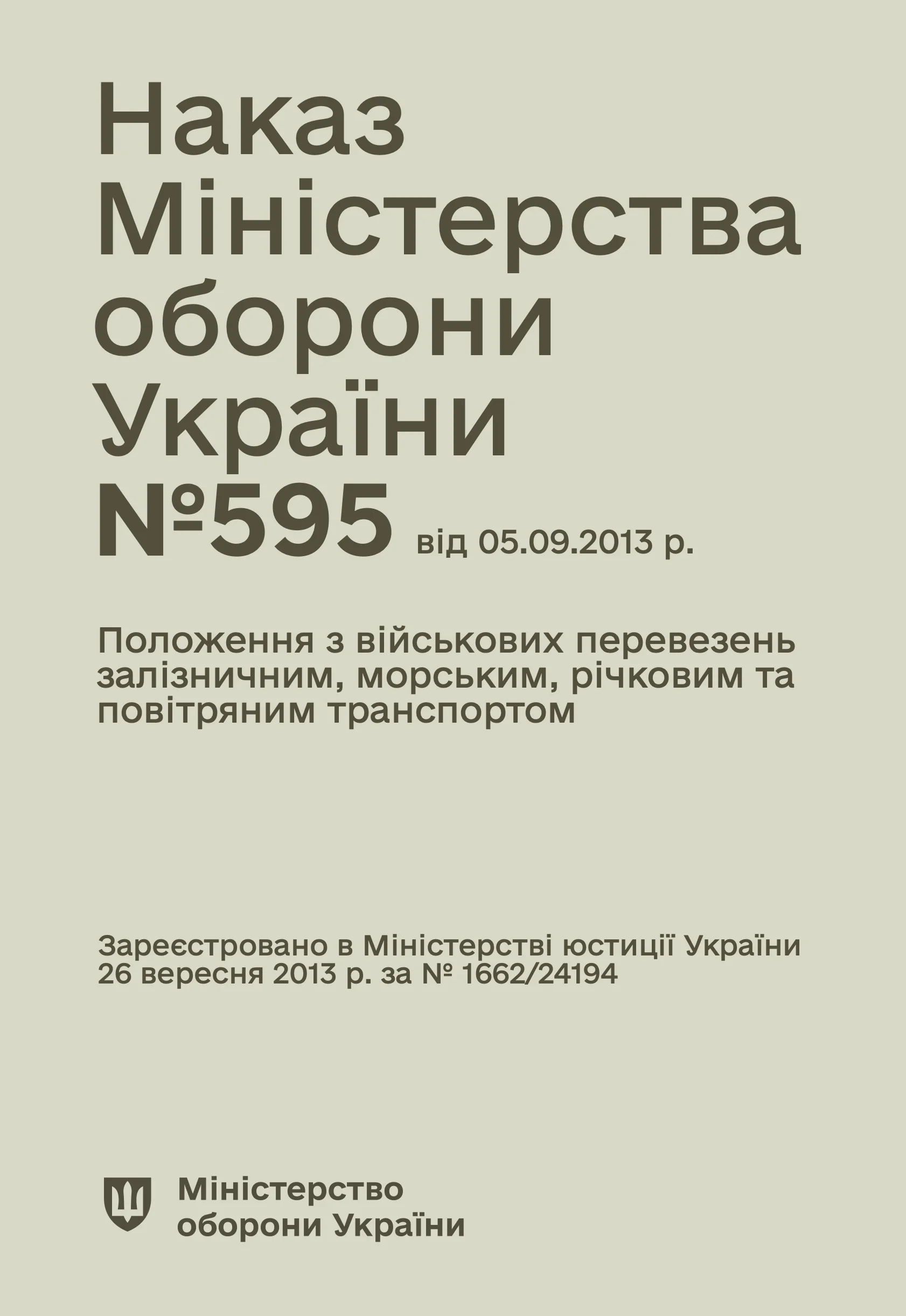 Наказ Міністерства оборони України №595 від 05.09.2013 р.

Положення з військових перевезень залізничним, морським, річковим та повітряним транспортом

Зареєстровано в Міністерстві юстиції України 26 вересня 2013 р. за № 1662/24194

Міністерство оборони України